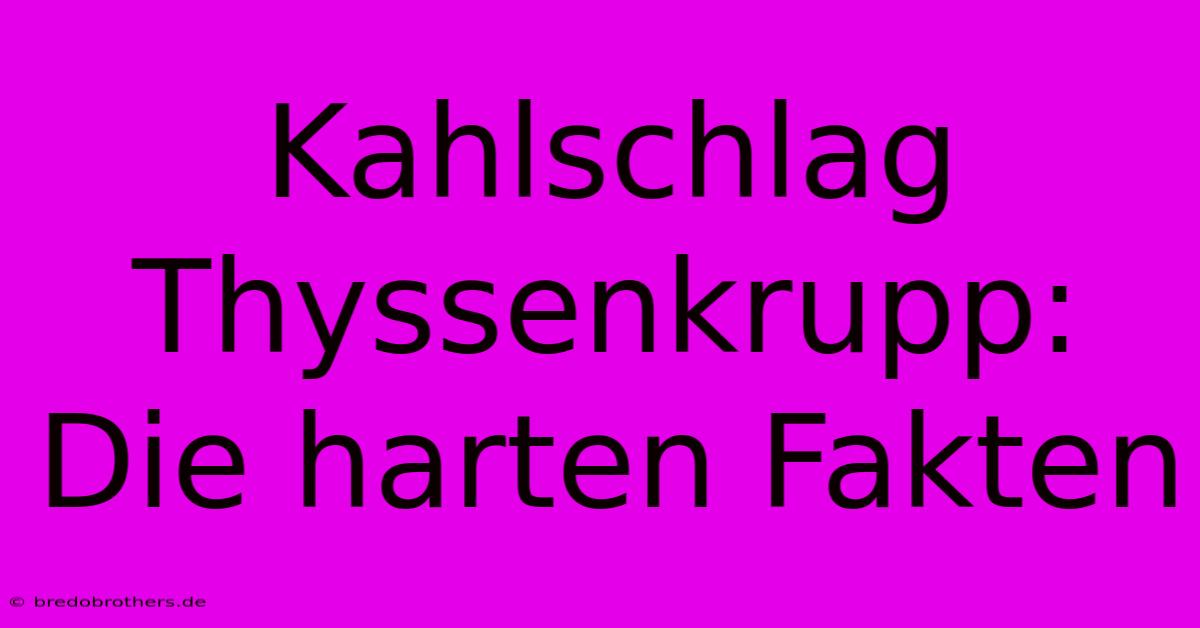 Kahlschlag Thyssenkrupp: Die harten Fakten

© bredobrothers.de